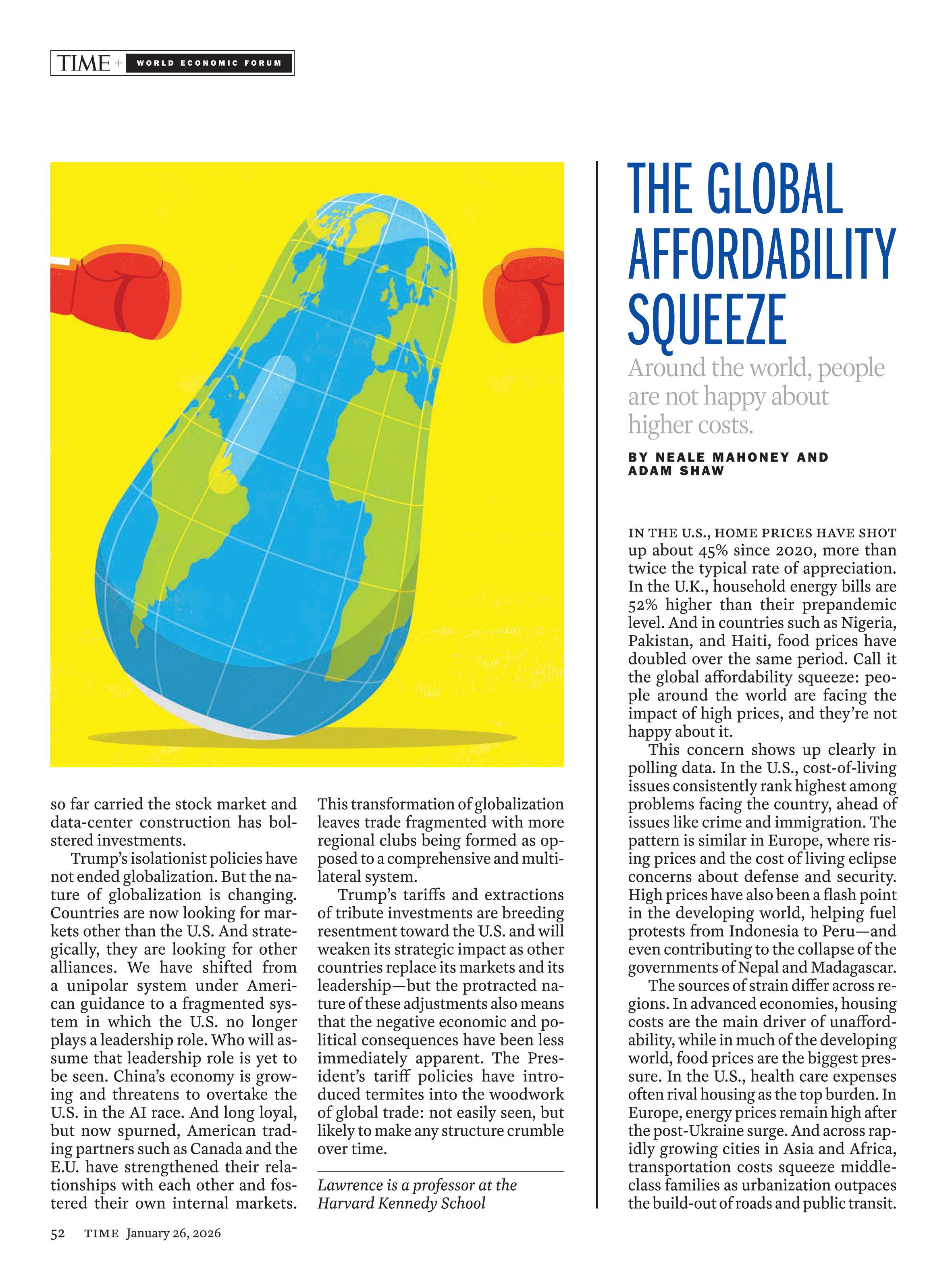 TIME + WORLD ECONOMIC FORUM

so far carried the stock market and data-center construction has bolstered investments.

Trump's isolationist policies have not ended globalization. But the nature of globalization is changing. Countries are now looking for markets other than the U.S. And strategically, they are looking for other alliances. We have shifted from a unipolar system under American guidance to a fragmented system in which the U.S. no longer plays a leadership role. Who will assume that leadership role is yet to be seen. China's economy is growing and threatens to overtake the U.S. in the AI race. And long loyal, but now spurned, American trading partners such as Canada and the E.U. have strengthened their relationships with each other and fostered their own internal markets. This transformation of globalization leaves trade fragmented with more regional clubs being formed as opposed to a comprehensive and multilateral system.

Trump's tariffs and extractions of tribute investments are breeding resentment toward the U.S. and will weaken its strategic impact as other countries replace its markets and its leadership—but the protracted nature of these adjustments also means that the negative economic and political consequences have been less immediately apparent. The President's tariff policies have introduced termites into the woodwork of global trade: not easily seen, but likely to make any structure crumble over time.

Lawrence is a professor at the Harvard Kennedy School

THE GLOBAL AFFORDABILITY SQUEEZE

Around the world, people are not happy about higher costs.

BY NEALE MAHONEY AND ADAM SHAW

IN THE U.S., HOME PRICES HAVE SHOT up about 45% since 2020, more than twice the typical rate of appreciation. In the U.K., household energy bills are 52% higher than their prepandemic level. And in countries such as Nigeria, Pakistan, and Haiti, food prices have doubled over the same period. Call it the global affordability squeeze: people around the world are facing the impact of high prices, and they're not happy about it.

This concern shows up clearly in polling data. In the U.S., cost-of-living issues consistently rank highest among problems facing the country, ahead of issues like crime and immigration. The pattern is similar in Europe, where rising prices and the cost of living eclipse concerns about defense and security. High prices have also been a flash point in the developing world, helping fuel protests from Indonesia to Peru—and even contributing to the collapse of the governments of Nepal and Madagascar.

The sources of strain differ across regions. In advanced economies, housing costs are the main driver of unaffordability, while in much of the developing world, food prices are the biggest pressure. In the U.S., health care expenses often rival housing as the top burden. In Europe, energy prices remain high after the post-Ukraine surge. And across rapidly growing cities in Asia and Africa, transportation costs squeeze middle-class families as urbanization outpaces the build-out of roads and public transit.

52 TIME January 26, 2026